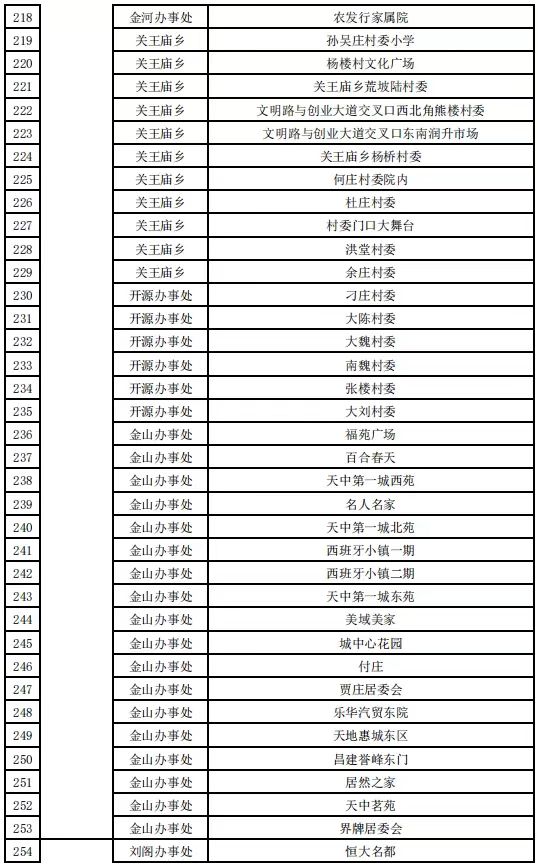 | 218 | | 金河办事处 | 农发行家属院 |
|---|---|---|---|
| 219 | | 关王庙乡 | 孙吴庄村委小学 |
| 220 | | 关王庙乡 | 杨楼村文化广场 |
| 221 | | 关王庙乡 | 关王庙乡荒坡陆村委 |
| 222 | | 关王庙乡 | 文明路与创业大道交叉口西北角熊楼村委 |
| 223 | | 关王庙乡 | 文明路与创业大道交叉口东南润升市场 |
| 224 | | 关王庙乡 | 关王庙乡杨桥村委 |
| 225 | | 关王庙乡 | 何庄村委院内 |
| 226 | | 关王庙乡 | 杜庄村委 |
| 227 | | 关王庙乡 | 村委门口大舞台 |
| 228 | | 关王庙乡 | 洪堂村委 |
| 229 | | 关王庙乡 | 余庄村委 |
| 230 | | 开源办事处 | 刁庄村委 |
| 231 | | 开源办事处 | 大陈村委 |
| 232 | | 开源办事处 | 大魏村委 |
| 233 | | 开源办事处 | 南魏村委 |
| 234 | | 开源办事处 | 张楼村委 |
| 235 | | 开源办事处 | 大刘村委 |
| 236 | | 金山办事处 | 福苑广场 |
| 237 | | 金山办事处 | 百合春天 |
| 238 | | 金山办事处 | 天中第一城西苑 |
| 239 | | 金山办事处 | 名人名家 |
| 240 | | 金山办事处 | 天中第一城北苑 |
| 241 | | 金山办事处 | 西班牙小镇一期 |
| 242 | | 金山办事处 | 西班牙小镇二期 |
| 243 | | 金山办事处 | 天中第一城东苑 |
| 244 | | 金山办事处 | 美域美家 |
| 245 | | 金山办事处 | 城中心花园 |
| 246 | | 金山办事处 | 付庄 |
| 247 | | 金山办事处 | 贾庄居委会 |
| 248 | | 金山办事处 | 乐华汽贸东院 |
| 249 | | 金山办事处 | 天地惠城东区 |
| 250 | | 金山办事处 | 昌建誉峰东门 |
| 251 | | 金山办事处 | 居然之家 |
| 252 | | 金山办事处 | 天中茗苑 |
| 253 | | 金山办事处 | 界牌居委会 |
| 254 | | 刘阁办事处 | 恒大名都 |